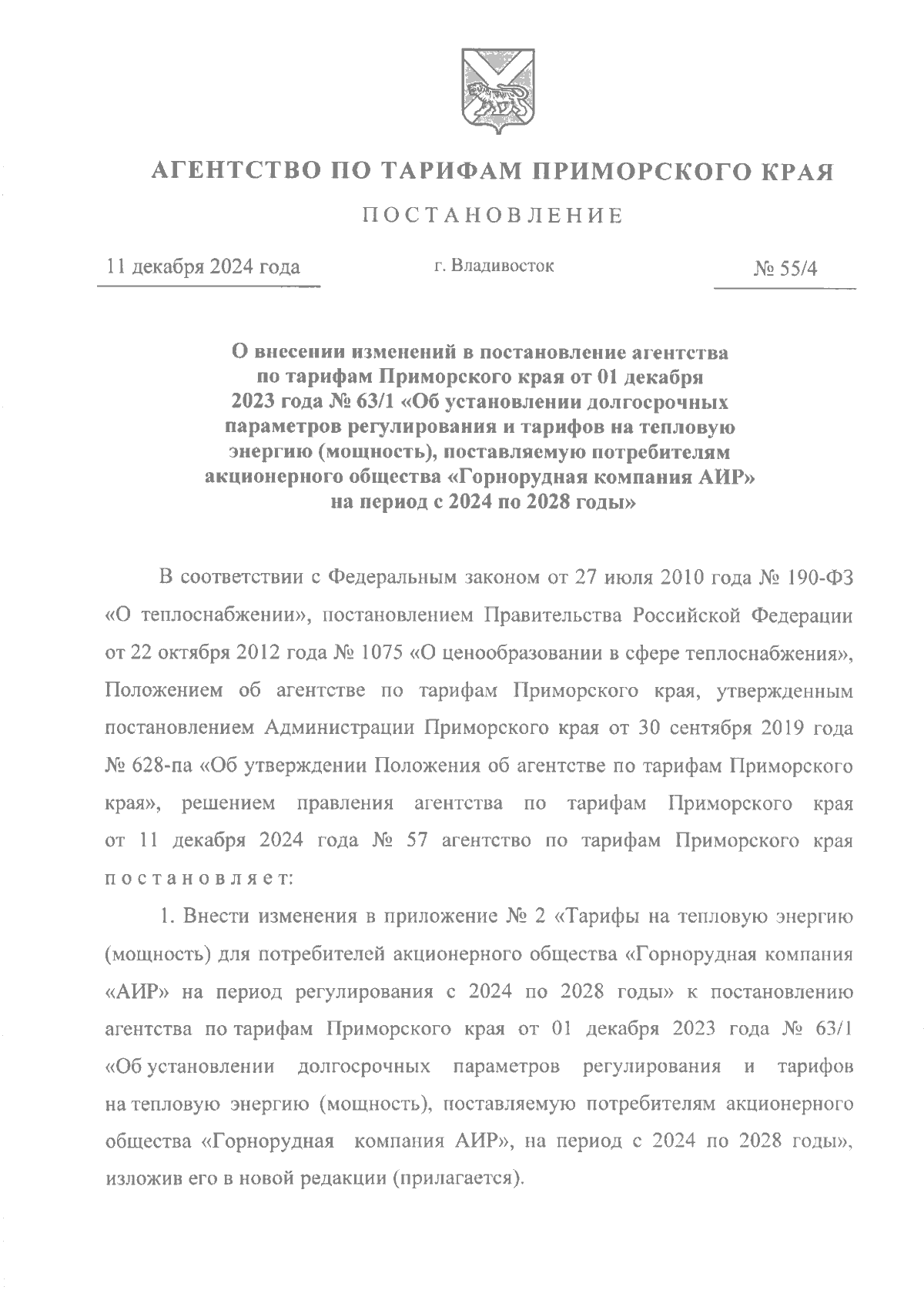 АГЕНТСТВО ПО ТАРИФАМ ПРИМОРСКОГО КРАЯ

ПОСТАНОВЛЕНИЕ

11 декабря 2024 года

г. Владивосток

№ 55/4

О внесении изменений в постановление агентства по тарифам Приморского края от 01 декабря 2023 года № 63/1 «Об установлении долгосрочных параметров регулирования и тарифов на тепловую энергию (мощность), поставляемую потребителям акционерного общества «Горнорудная компания АИР» на период с 2024 по 2028 годы»

В соответствии с Федеральным законом от 27 июля 2010 года № 190-ФЗ «О теплоснабжении», постановлением Правительства Российской Федерации от 22 октября 2012 года № 1075 «О ценообразовании в сфере теплоснабжения», Положением об агентстве по тарифам Приморского края, утвержденным постановлением Администрации Приморского края от 30 сентября 2019 года № 628-па «Об утверждении Положения об агентстве по тарифам Приморского края», решением правления агентства по тарифам Приморского края от 11 декабря 2024 года № 57 агентство по тарифам Приморского края постановляет:

1. Внести изменения в приложение № 2 «Тарифы на тепловую энергию (мощность) для потребителей акционерного общества «Горнорудная компания «АИР» на период регулирования с 2024 по 2028 годы» к постановлению агентства по тарифам Приморского края от 01 декабря 2023 года № 63/1 «Об установлении долгосрочных параметров регулирования и тарифов на тепловую энергию (мощность), поставляемую потребителям акционерного общества «Горнорудная компания АИР», на период с 2024 по 2028 годы», изложив его в новой редакции (прилагается).